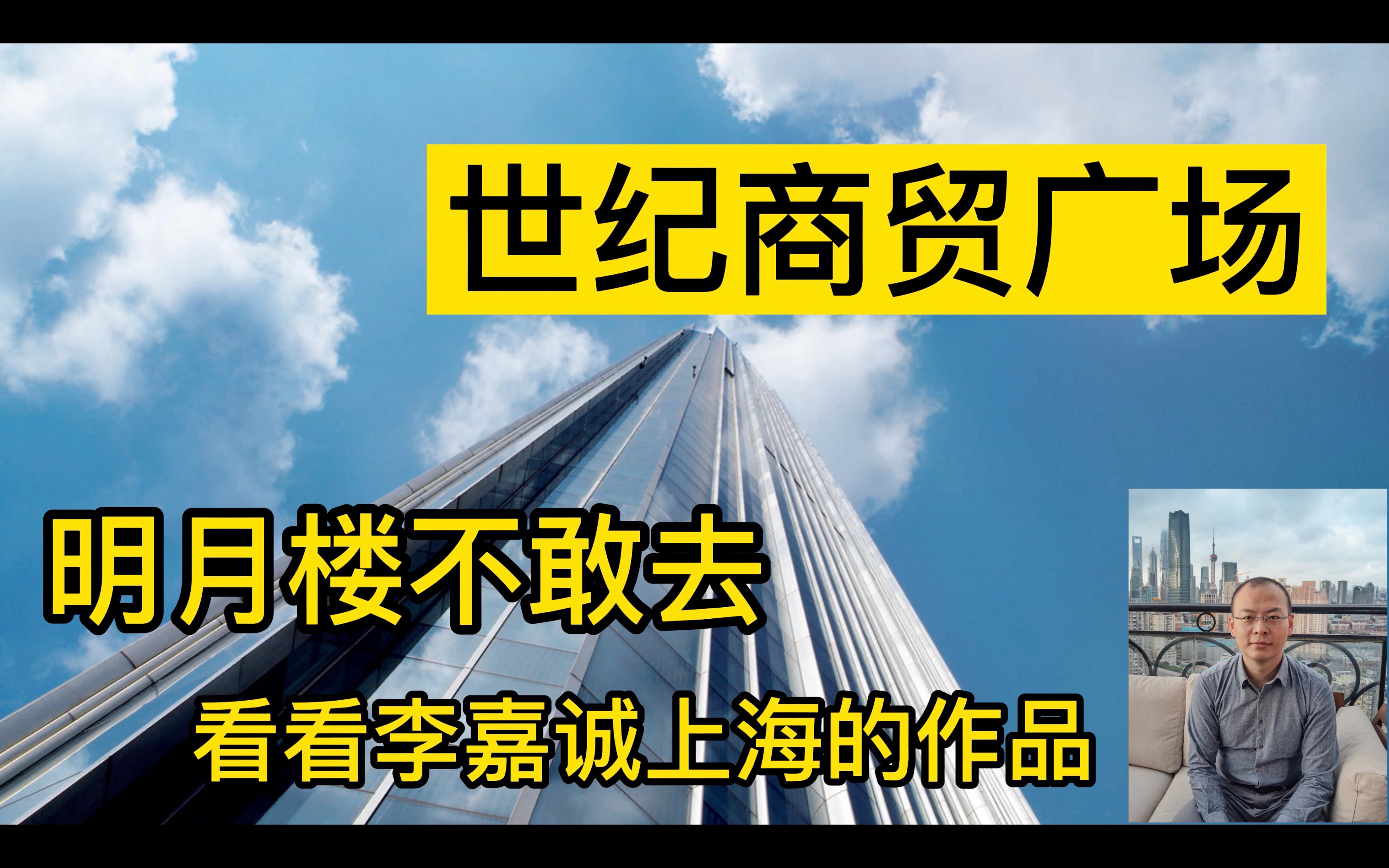 世纪商贸广场

明月楼不敢去

看看李嘉诚上海的作品